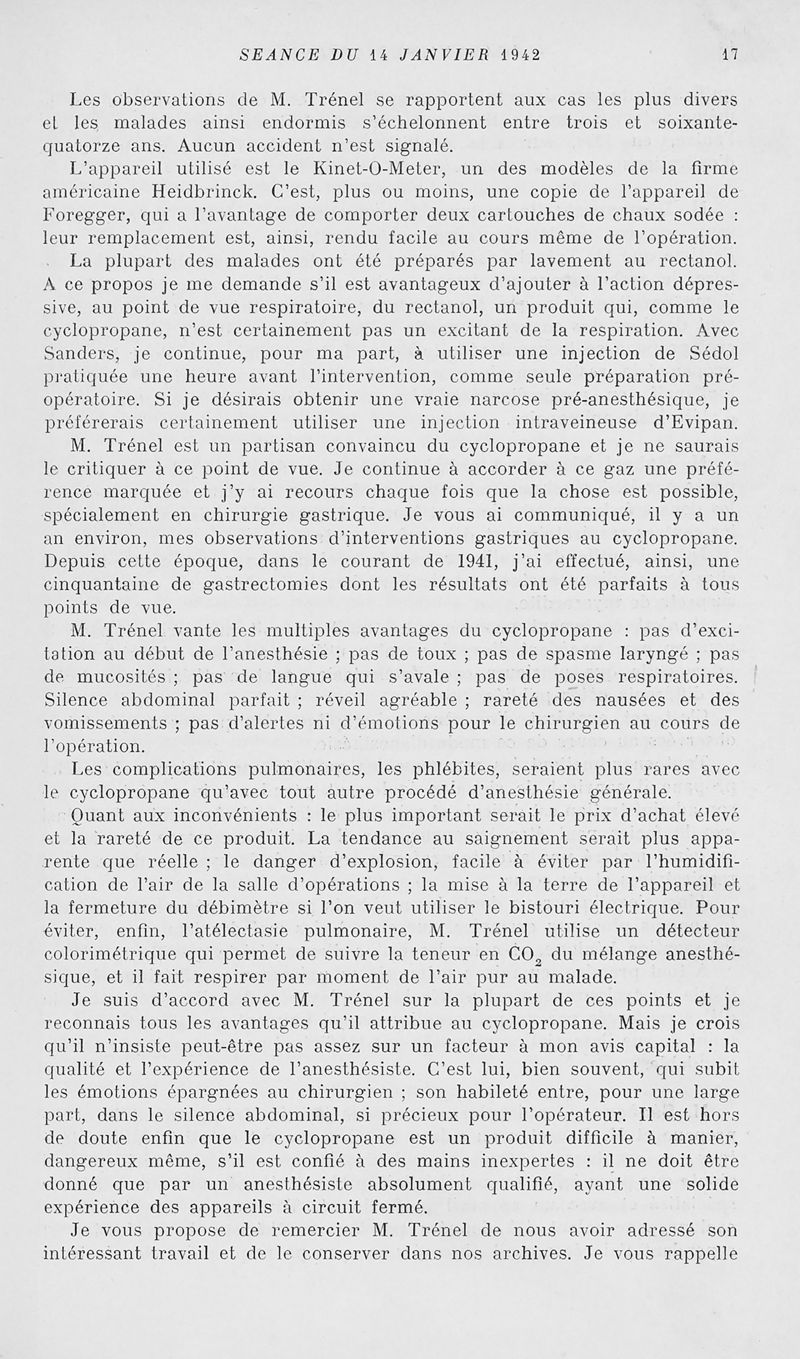 SEANCE DU 14 JANVIER 1942 17

Les observations de M. Trénel se rapportent aux cas les plus divers et les malades ainsi endormis s'échelonnent entre trois et soixante-quatorze ans. Aucun accident n'est signalé.

L'appareil utilisé est le Kinet-O-Meter, un des modèles de la firme américaine Heidbrinck. C'est, plus ou moins, une copie de l'appareil de Foregger, qui a l'avantage de comporter deux cartouches de chaux sodée : leur remplacement est, ainsi, rendu facile au cours même de l'opération.

La plupart des malades ont été préparés par lavement au rectanol. A ce propos je me demande s'il est avantageux d'ajouter à l'action dépressive, au point de vue respiratoire, du rectanol, un produit qui, comme le cyclopropane, n'est certainement pas un excitant de la respiration. Avec Sanders, je continue, pour ma part, à utiliser une injection de Sédol pratiquée une heure avant l'intervention, comme seule préparation pré-opératoire. Si je désirais obtenir une vraie narcose pré-anesthésique, je préférerais certainement utiliser une injection intraveineuse d'Evipan.

M. Trénel est un partisan convaincu du cyclopropane et je ne saurais le critiquer à ce point de vue. Je continue à accorder à ce gaz une préférence marquée et j'y ai recours chaque fois que la chose est possible, spécialement en chirurgie gastrique. Je vous ai communiqué, il y a un an environ, mes observations d'interventions gastriques au cyclopropane. Depuis cette époque, dans le courant de 1941, j'ai effectué, ainsi, une cinquantaine de gastrectomies dont les résultats ont été parfaits à tous points de vue.

M. Trénel vante les multiples avantages du cyclopropane : pas d'excitation au début de l'anesthésie ; pas de toux ; pas de spasme laryngé ; pas de mucosités ; pas de langue qui s'avale ; pas de poses respiratoires. Silence abdominal parfait ; réveil agréable ; rareté des nausées et des vomissements ; pas d'alertes ni d'émotions pour le chirurgien au cours de l'opération.

Les complications pulmonaires, les phlébites, seraient plus rares avec le cyclopropane qu'avec tout autre procédé d'anesthésie générale.

Quant aux inconvénients : le plus important serait le prix d'achat élevé et la rareté de ce produit. La tendance au saignement serait plus apparente que réelle ; le danger d'explosion, facile à éviter par l'humidification de l'air de la salle d'opérations ; la mise à la terre de l'appareil et la fermeture du débimètre si l'on veut utiliser le bistouri électrique. Pour éviter, enfin, l'atélectasie pulmonaire, M. Trénel utilise un détecteur colorimétrique qui permet de suivre la teneur en $CO_2$ du mélange anesthésique, et il fait respirer par moment de l'air pur au malade.

Je suis d'accord avec M. Trénel sur la plupart de ces points et je reconnais tous les avantages qu'il attribue au cyclopropane. Mais je crois qu'il n'insiste peut-être pas assez sur un facteur à mon avis capital : la qualité et l'expérience de l'anesthésiste. C'est lui, bien souvent, qui subit les émotions épargnées au chirurgien ; son habileté entre, pour une large part, dans le silence abdominal, si précieux pour l'opérateur. Il est hors de doute enfin que le cyclopropane est un produit difficile à manier, dangereux même, s'il est confié à des mains inexpertes : il ne doit être donné que par un anesthésiste absolument qualifié, ayant une solide expérience des appareils à circuit fermé.

Je vous propose de remercier M. Trénel de nous avoir adressé son intéressant travail et de le conserver dans nos archives. Je vous rappelle